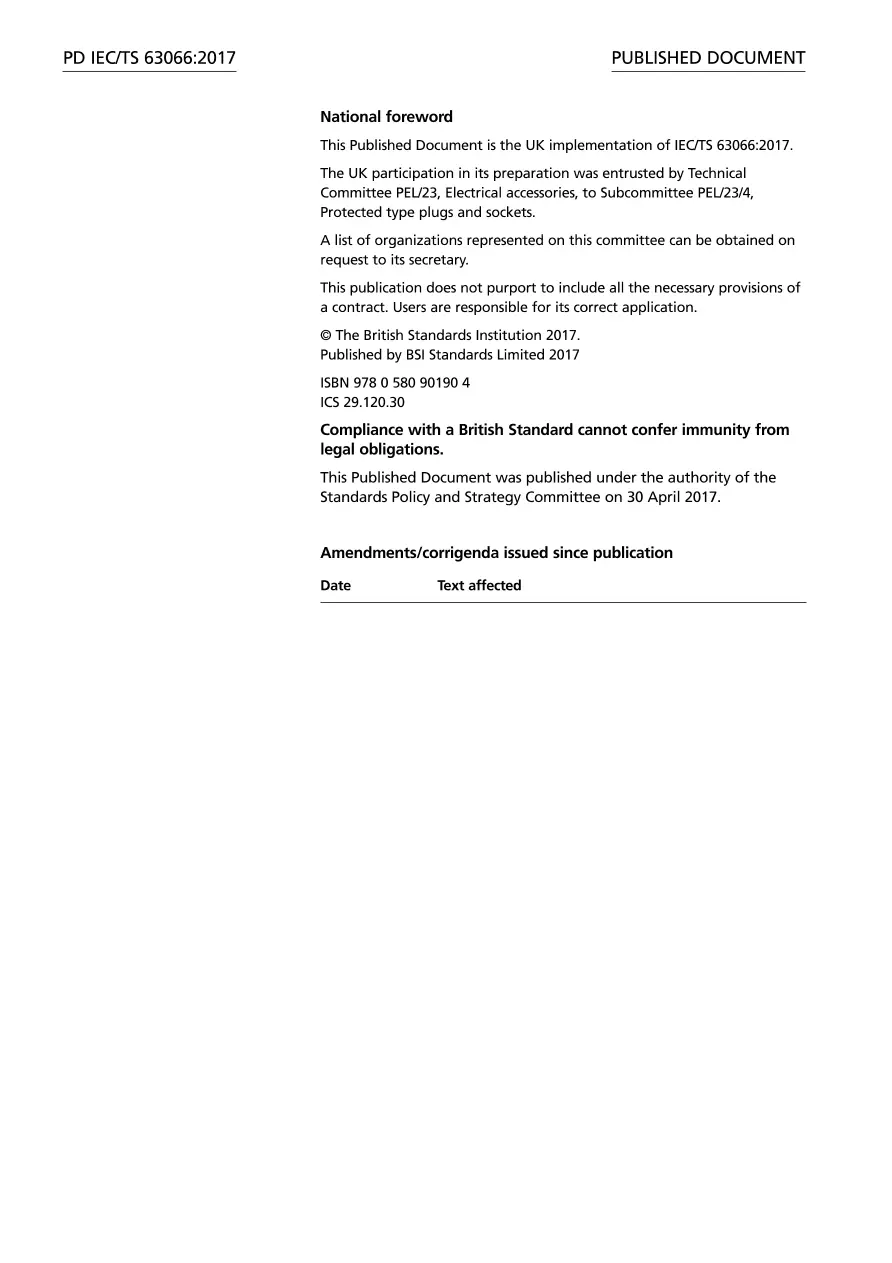 PD IEC/TS 63066:2017

PUBLISHED DOCUMENT

National foreword

This Published Document is the UK implementation of IEC/TS 63066:2017.

The UK participation in its preparation was entrusted by Technical Committee PEL/23, Electrical accessories, to Subcommittee PEL/23/4, Protected type plugs and sockets.

A list of organizations represented on this committee can be obtained on request to its secretary.

This publication does not purport to include all the necessary provisions of a contract. Users are responsible for its correct application.

© The British Standards Institution 2017.
Published by BSI Standards Limited 2017

ISBN 978 0 580 90190 4
ICS 29.120.30

Compliance with a British Standard cannot confer immunity from legal obligations.

This Published Document was published under the authority of the Standards Policy and Strategy Committee on 30 April 2017.

Amendments/corrigenda issued since publication

Date Text affected